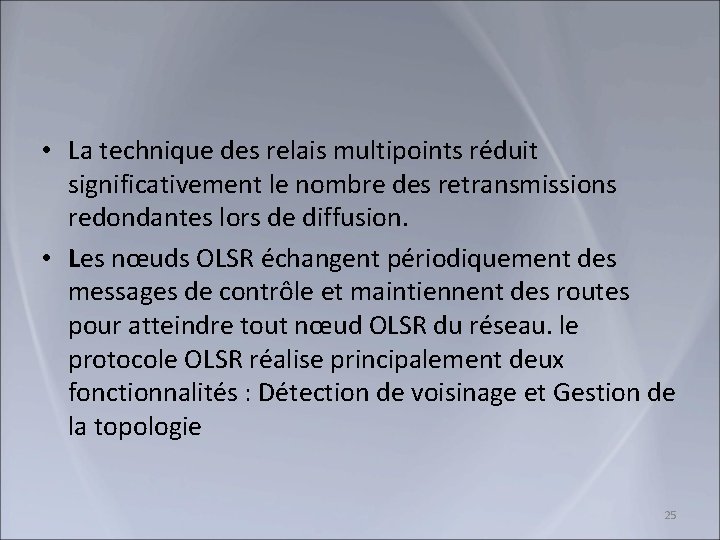 • La technique des relais multipoints réduit significativement le nombre des retransmissions redondantes lors de diffusion.

• Les nœuds OLSR échangent périodiquement des messages de contrôle et maintiennent des routes pour atteindre tout nœud OLSR du réseau. le protocole OLSR réalise principalement deux fonctionnalités : Détection de voisinage et Gestion de la topologie

25